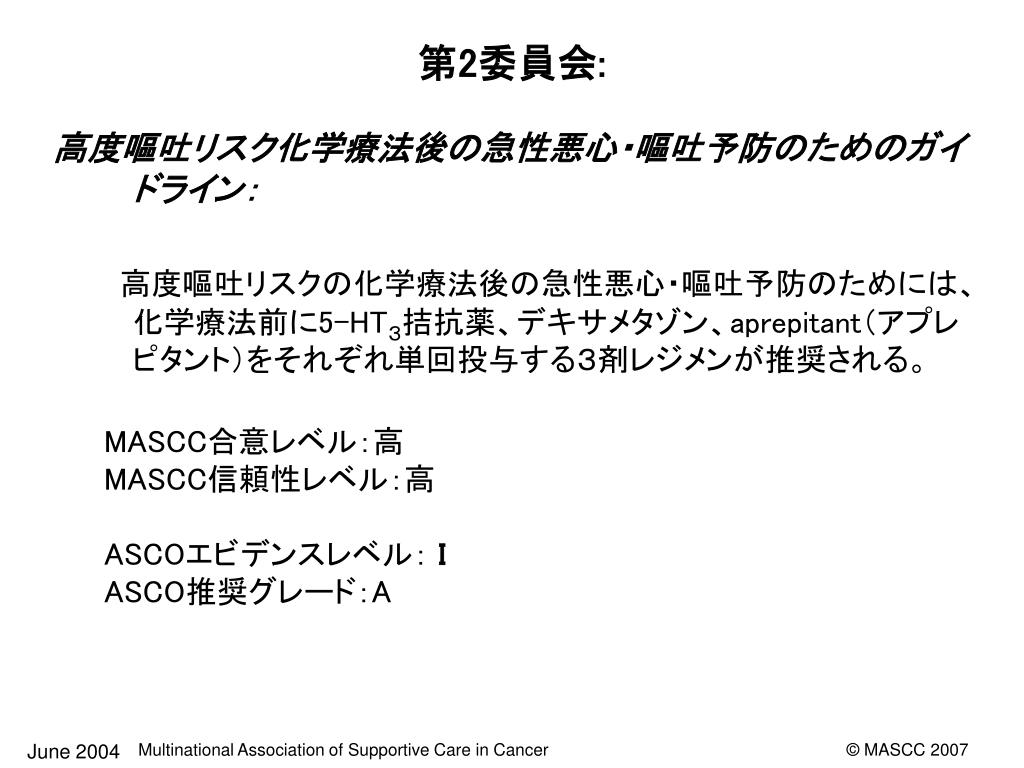 第2委員会:

高度嘔吐リスク化学療法後の急性悪心・嘔吐予防のためのガイドライン:

高度嘔吐リスクの化学療法後の急性悪心・嘔吐予防のためには、化学療法前に5-HT$_3$拮抗薬、デキサメタゾン、aprepitant（アプレピタント）をそれぞれ単回投与する3剤レジメンが推奨される。

MASCC合意レベル：高
MASCC信頼性レベル：高

ASCOエビデンスレベル：Ⅰ
ASCO推奨グレード：A

June 2004 Multinational Association of Supportive Care in Cancer © MASCC 2007